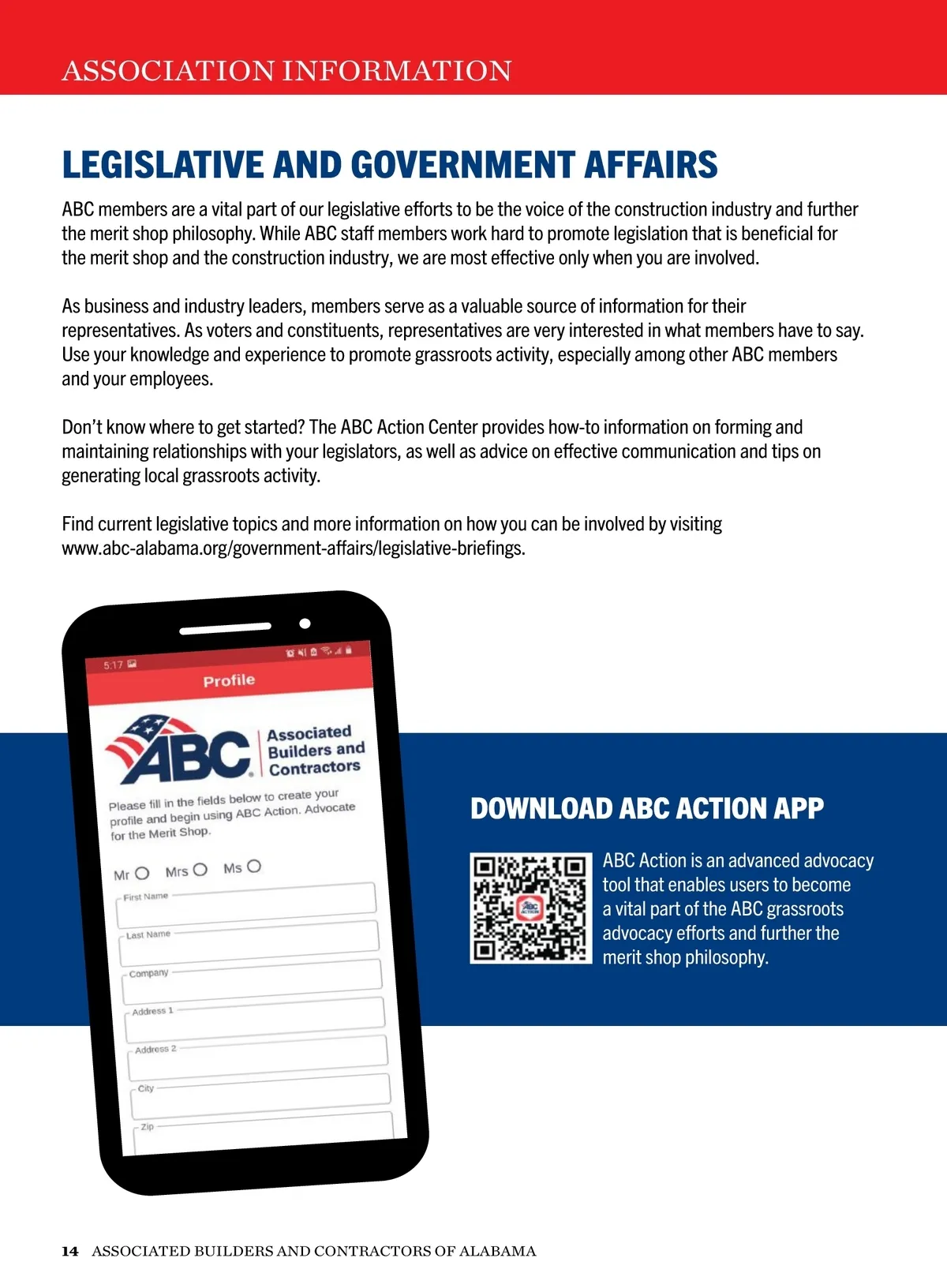 ASSOCIATION INFORMATION

LEGISLATIVE AND GOVERNMENT AFFAIRS

ABC members are a vital part of our legislative efforts to be the voice of the construction industry and further the merit shop philosophy. While ABC staff members work hard to promote legislation that is beneficial for the merit shop and the construction industry, we are most effective only when you are involved.

As business and industry leaders, members serve as a valuable source of information for their representatives. As voters and constituents, representatives are very interested in what members have to say. Use your knowledge and experience to promote grassroots activity, especially among other ABC members and your employees.

Don't know where to get started? The ABC Action Center provides how-to information on forming and maintaining relationships with your legislators, as well as advice on effective communication and tips on generating local grassroots activity.

Find current legislative topics and more information on how you can be involved by visiting www.abc-alabama.org/government-affairs/legislative-briefings.

5:17

Profile

ABC Associated Builders and Contractors

Please fill in the fields below to create your profile and begin using ABC Action. Advocate for the Merit Shop.

Mr Mrs Ms

First Name

Last Name

Company

Address 1

Address 2

City

Zip

DOWNLOAD ABC ACTION APP

ABC ACTION

ABC Action is an advanced advocacy tool that enables users to become a vital part of the ABC grassroots advocacy efforts and further the merit shop philosophy.

14 ASSOCIATED BUILDERS AND CONTRACTORS OF ALABAMA